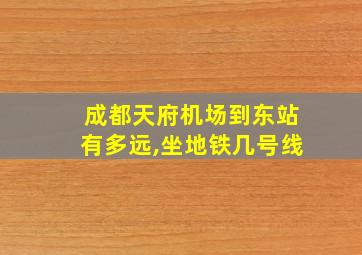 成都天府机场到东站有多远,坐地铁几号线